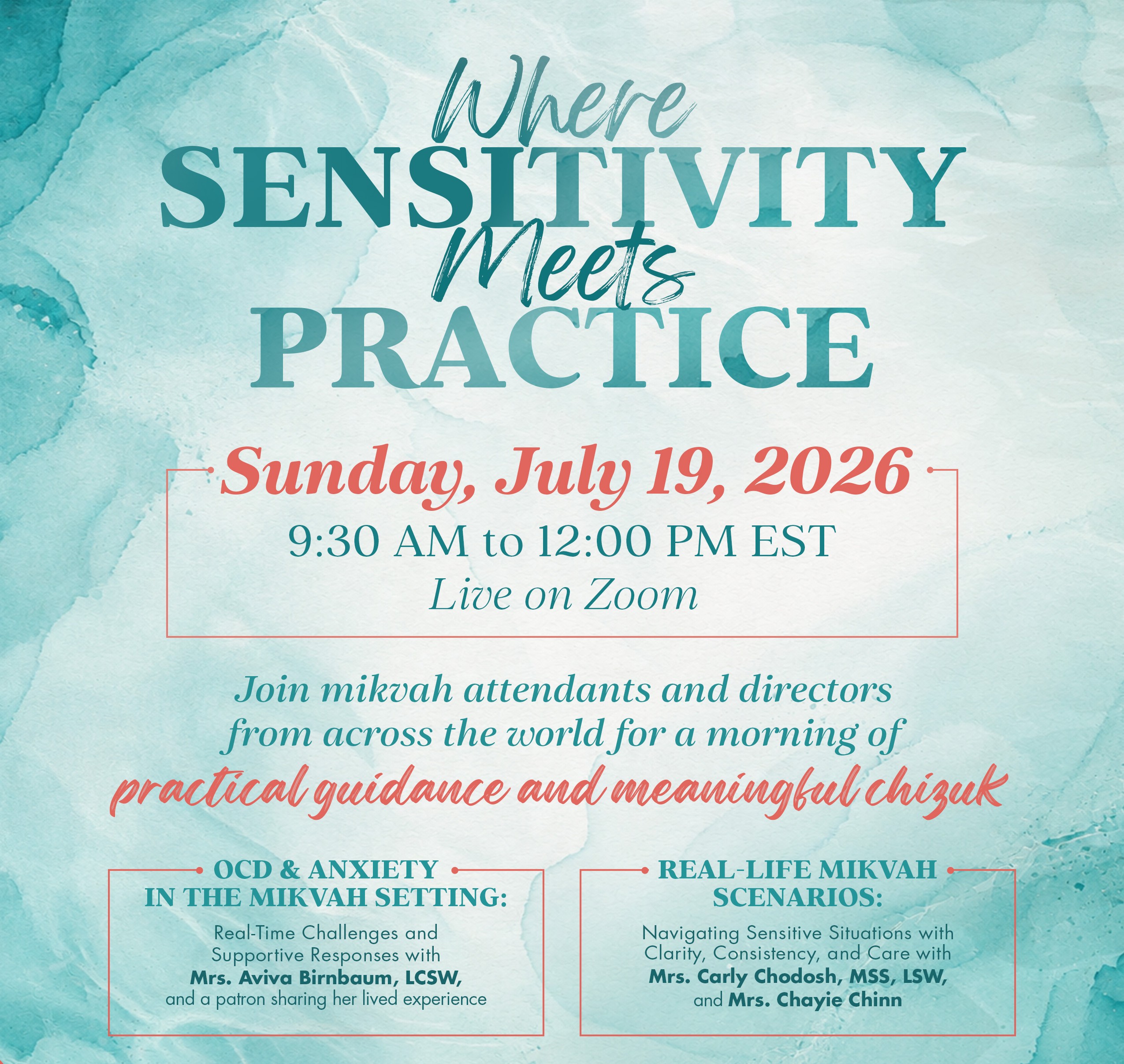 Where
SENSITIVITY
Meets
PRACTICE

Sunday, July 19, 2026
9:30 AM to 12:00 PM EST
Live on Zoom

Join mikvah attendants and directors from across the world for a morning of practical guidance and meaningful chizuk

OCD & ANXIETY
IN THE MIKVAH SETTING:

Real-Time Challenges and Supportive Responses with Mrs. Aviva Birnbaum, LCSW, and a patron sharing her lived experience

REAL-LIFE MIKVAH
SCENARIOS:

Navigating Sensitive Situations with Clarity, Consistency, and Care with Mrs. Carly Chodosh, MSS, LSW, and Mrs. Chayie Chinn